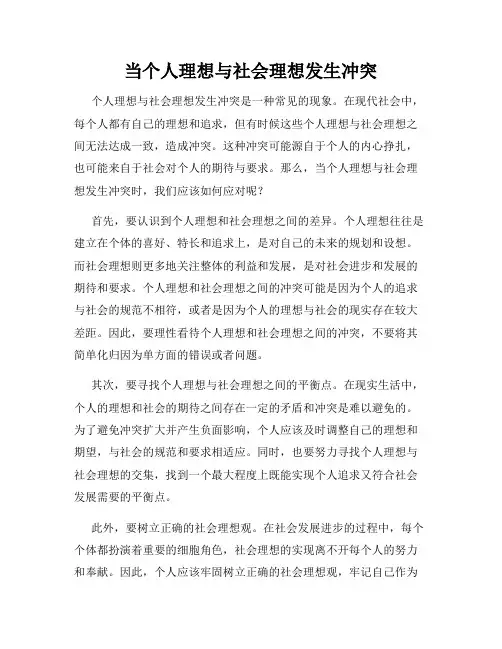 当个人理想与社会理想发生冲突

个人理想与社会理想发生冲突是一种常见的现象。在现代社会中，每个人都有自己的理想和追求，但有时候这些个人理想与社会理想之间无法达成一致，造成冲突。这种冲突可能源自于个人的内心挣扎，也可能来自于社会对个人的期待与要求。那么，当个人理想与社会理想发生冲突时，我们应该如何应对呢？

首先，要认识到个人理想和社会理想之间的差异。个人理想往往是建立在个体的喜好、特长和追求上，是对自己的未来的规划和设想。而社会理想则更多地关注整体的利益和发展，是对社会进步和发展的期待和要求。个人理想和社会理想之间的冲突可能是因为个人的追求与社会的规范不相符，或者是因为个人的理想与社会的现实存在较大差距。因此，要理性看待个人理想和社会理想之间的冲突，不要将其简单化归因为单方面的错误或者问题。

其次，要寻找个人理想与社会理想之间的平衡点。在现实生活中，个人的理想和社会的期待之间存在一定的矛盾和冲突是难以避免的。为了避免冲突扩大并产生负面影响，个人应该及时调整自己的理想和期望，与社会的规范和要求相适应。同时，也要努力寻找个人理想与社会理想的交集，找到一个最大程度上既能实现个人追求又符合社会发展需要的平衡点。

此外，要树立正确的社会理想观。在社会发展进步的过程中，每个个体都扮演着重要的细胞角色，社会理想的实现离不开每个人的努力和奉献。因此，个人应该牢固树立正确的社会理想观，牢记自己作为